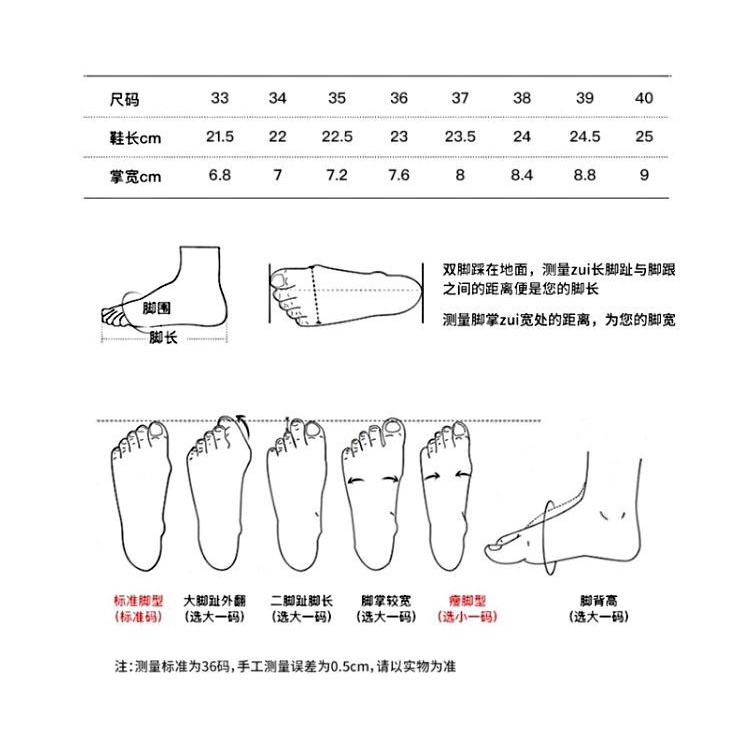 | 尺码 | 33 | 34 | 35 | 36 | 37 | 38 | 39 | 40 |
|---|---|---|---|---|---|---|---|---|
| 鞋长cm | 21.5 | 22 | 22.5 | 23 | 23.5 | 24 | 24.5 | 25 |
| 掌宽cm | 6.8 | 7 | 7.2 | 7.6 | 8 | 8.4 | 8.8 | 9 |

脚围
脚长

双脚踩在地面，测量zui长脚趾与脚跟之间的距离便是您的脚长

测量脚掌zui宽处的距离，为您的脚宽

标准脚型
(标准码)

大脚趾外翻
(选大一码)

二脚趾脚长
(选大一码)

脚掌较宽
(选大一码)

瘦脚型
(选小一码)

脚背高
(选大一码)

注：测量标准为36码，手工测量误差为0.5cm，请以实物为准